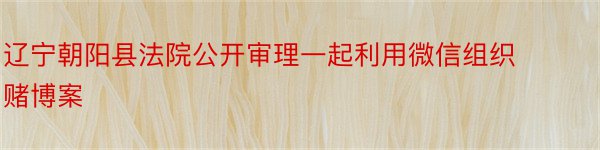 辽宁朝阳县法院公开审理一起利用微信组织赌博案